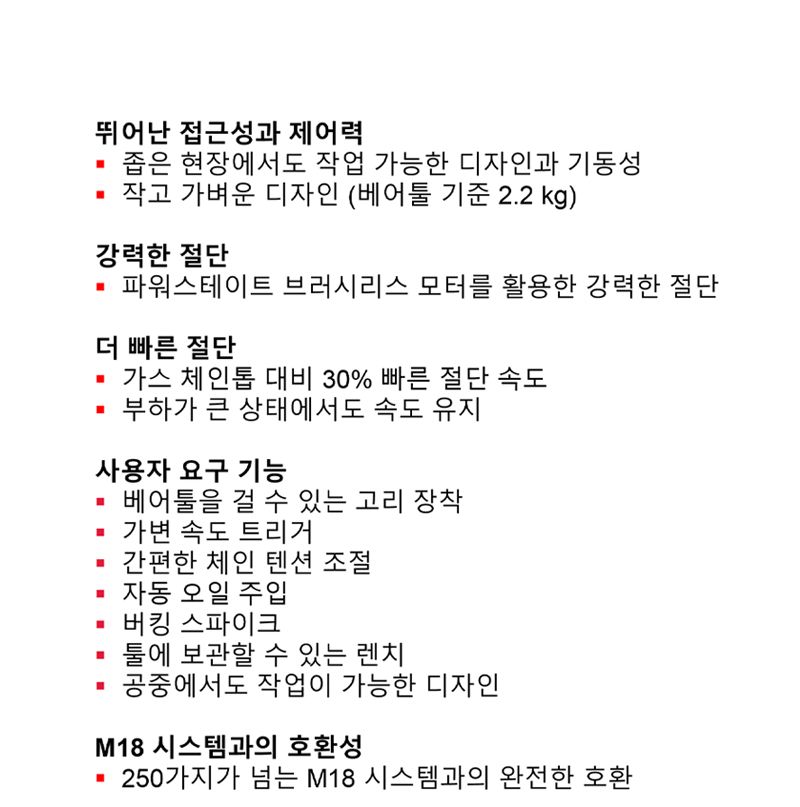 뛰어난 접근성과 제어력
▪ 좁은 현장에서도 작업 가능한 디자인과 기동성
▪ 작고 가벼운 디자인 (베어툴 기준 2.2 kg)

강력한 절단
▪ 파워스테이트 브러시리스 모터를 활용한 강력한 절단

더 빠른 절단
▪ 가스 체인톱 대비 30% 빠른 절단 속도
▪ 부하가 큰 상태에서도 속도 유지

사용자 요구 기능
▪ 베어툴을 걸 수 있는 고리 장착
▪ 가변 속도 트리거
▪ 간편한 체인 텐션 조절
▪ 자동 오일 주입
▪ 버킹 스파이크
▪ 툴에 보관할 수 있는 렌치
▪ 공중에서도 작업이 가능한 디자인

M18 시스템과의 호환성
▪ 250가지가 넘는 M18 시스템과의 완전한 호환